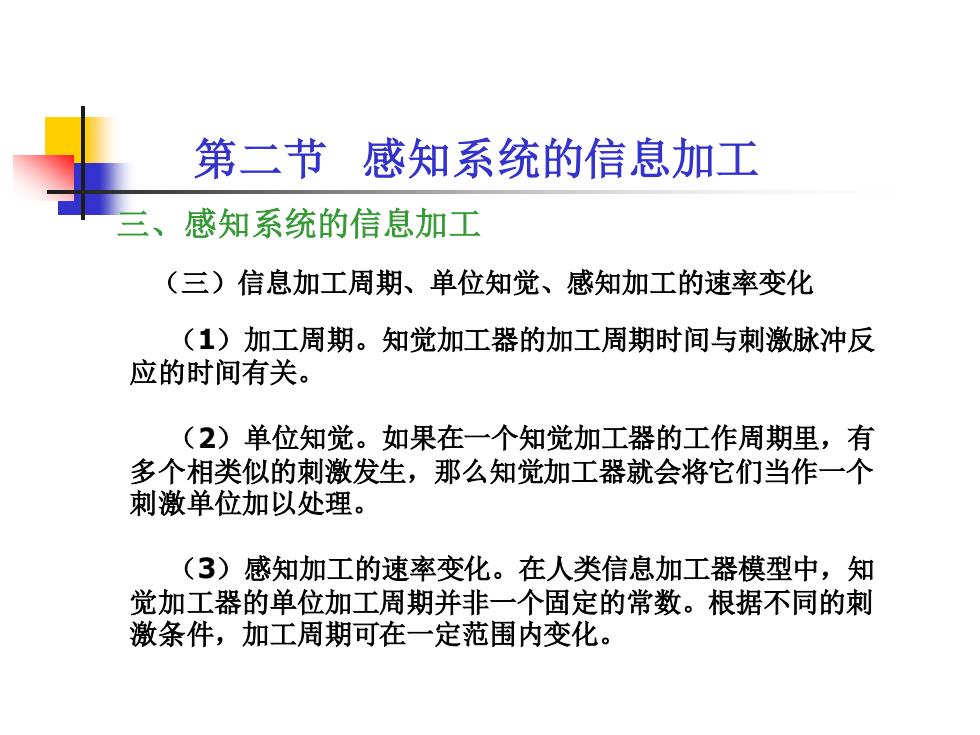 第二节　感知系统的信息加工

三、感知系统的信息加工

（三）信息加工周期、单位知觉、感知加工的速率变化

（1）加工周期。知觉加工器的加工周期时间与刺激脉冲反应的时间有关。

（2）单位知觉。如果在一个知觉加工器的工作周期里，有多个相类似的刺激发生，那么知觉加工器就会将它们当作一个刺激单位加以处理。

（3）感知加工的速率变化。在人类信息加工器模型中，知觉加工器的单位加工周期并非一个固定的常数。根据不同的刺激条件，加工周期可在一定范围内变化。